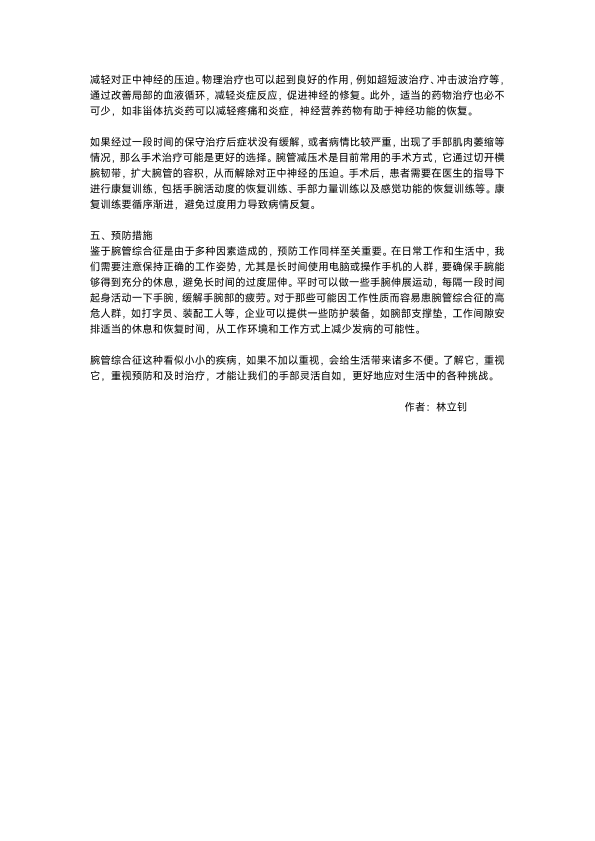 减轻对正中神经的压迫。物理治疗也可以起到良好的作用，例如超短波治疗、冲击波治疗等，通过改善局部的血液循环，减轻炎症反应，促进神经的修复。此外，适当的药物治疗也必不可少，如非甾体抗炎药可以减轻疼痛和炎症，神经营养药物有助于神经功能的恢复。

如果经过一段时间的保守治疗后症状没有缓解，或者病情比较严重，出现了手部肌肉萎缩等情况，那么手术治疗可能是更好的选择。腕管减压术是目前常用的手术方式，它通过切开横腕韧带，扩大腕管的容积，从而解除对正中神经的压迫。手术后，患者需要在医生的指导下进行康复训练，包括手腕活动度的恢复训练、手部力量训练以及感觉功能的恢复训练等。康复训练要循序渐进，避免过度用力导致病情反复。

五、预防措施
鉴于腕管综合征是由于多种因素造成的，预防工作同样至关重要。在日常工作和生活中，我们需要注意保持正确的工作姿势，尤其是长时间使用电脑或操作手机的人群，要确保手腕能够得到充分的休息，避免长时间的过度屈伸。平时可以做一些手腕伸展运动，每隔一段时间起身活动一下手腕，缓解手腕部的疲劳。对于那些可能因工作性质而容易患腕管综合征的高危人群，如打字员、装配工人等，企业可以提供一些防护装备，如腕部支撑垫，工作间隙安排适当的休息和恢复时间，从工作环境和工作方式上减少发病的可能性。

腕管综合征这种看似小小的疾病，如果不加以重视，会给生活带来诸多不便。了解它，重视它，重视预防和及时治疗，才能让我们的手部灵活自如，更好地应对生活中的各种挑战。

作者：林立钊